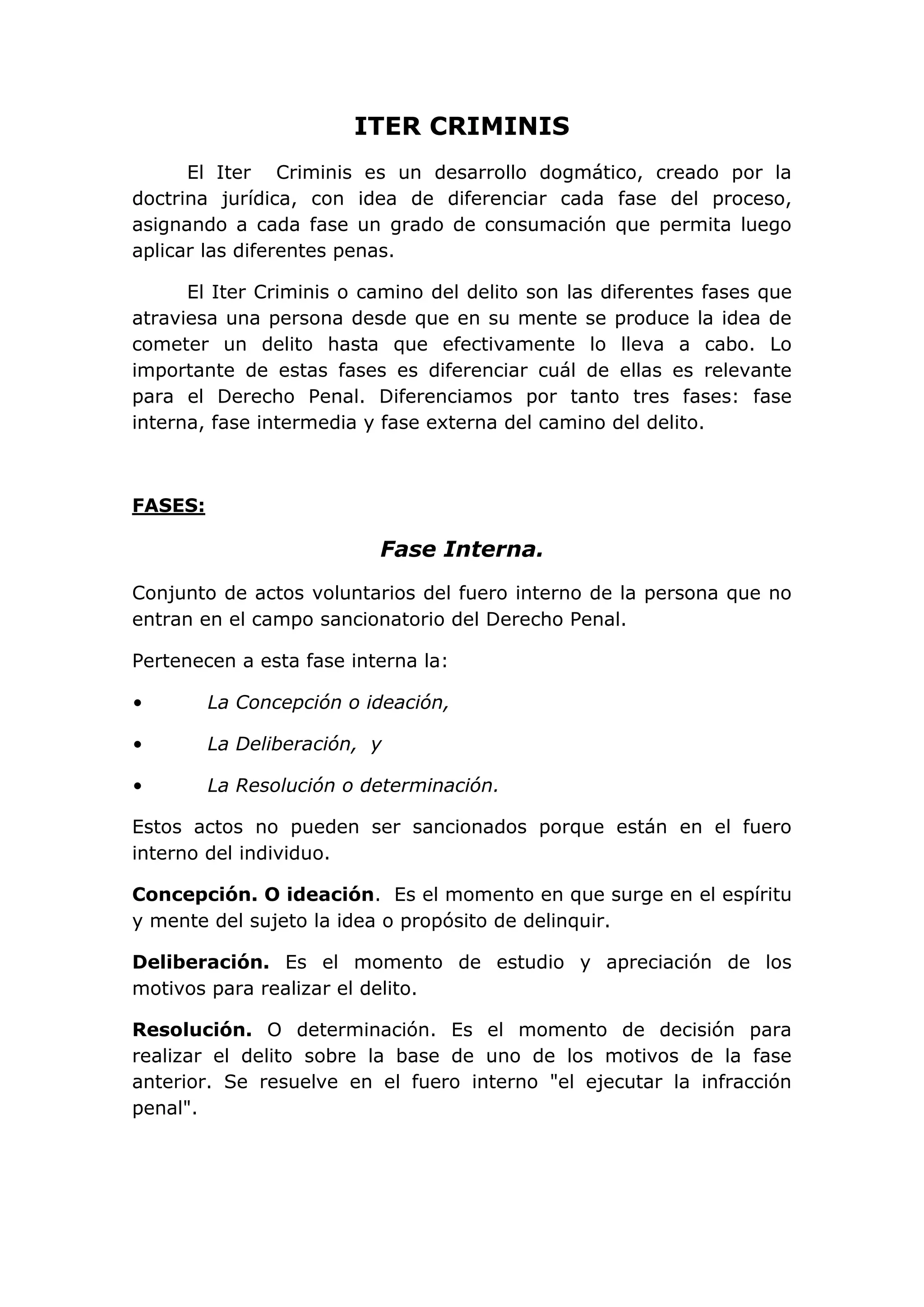 ITER CRIMINIS

El Iter Criminis es un desarrollo dogmático, creado por la doctrina jurídica, con idea de diferenciar cada fase del proceso, asignando a cada fase un grado de consumación que permita luego aplicar las diferentes penas.

El Iter Criminis o camino del delito son las diferentes fases que atraviesa una persona desde que en su mente se produce la idea de cometer un delito hasta que efectivamente lo lleva a cabo. Lo importante de estas fases es diferenciar cuál de ellas es relevante para el Derecho Penal. Diferenciamos por tanto tres fases: fase interna, fase intermedia y fase externa del camino del delito.

FASES:

Fase Interna.

Conjunto de actos voluntarios del fuero interno de la persona que no entran en el campo sancionatorio del Derecho Penal.

Pertenecen a esta fase interna la:

• La Concepción o ideación,

• La Deliberación, y

• La Resolución o determinación.

Estos actos no pueden ser sancionados porque están en el fuero interno del individuo.

Concepción. O ideación. Es el momento en que surge en el espíritu y mente del sujeto la idea o propósito de delinquir.

Deliberación. Es el momento de estudio y apreciación de los motivos para realizar el delito.

Resolución. O determinación. Es el momento de decisión para realizar el delito sobre la base de uno de los motivos de la fase anterior. Se resuelve en el fuero interno "el ejecutar la infracción penal".